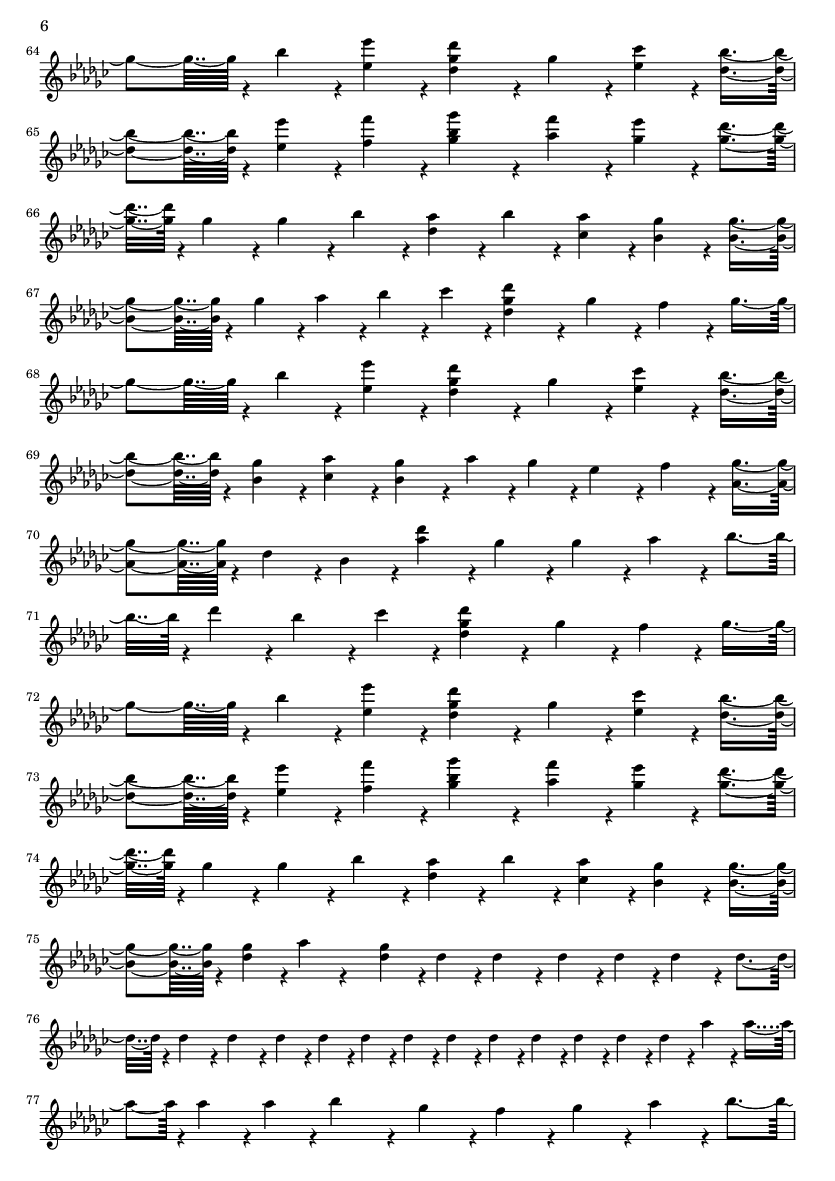 6

64

65

66

67

68

69

70

71

72

73

74

75

76

77